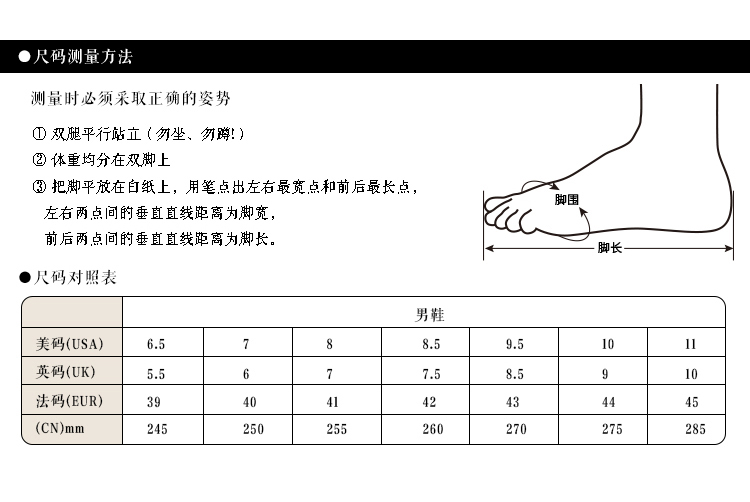 ●尺码测量方法

测量时必须采取正确的姿势

① 双腿平行站立（勿坐、勿蹲!）

② 体重均分在双脚上

③ 把脚平放在白纸上，用笔点出左右最宽点和前后最长点，左右两点间的垂直直线距离为脚宽，前后两点间的垂直直线距离为脚长。

脚围

脚长

●尺码对照表

| | 男鞋 | | | | | | |
|---|---|---|---|---|---|---|---|
| 美码(USA) | 6.5 | 7 | 8 | 8.5 | 9.5 | 10 | 11 |
| 英码(UK) | 5.5 | 6 | 7 | 7.5 | 8.5 | 9 | 10 |
| 法码(EUR) | 39 | 40 | 41 | 42 | 43 | 44 | 45 |
| (CN)mm | 245 | 250 | 255 | 260 | 270 | 275 | 285 |